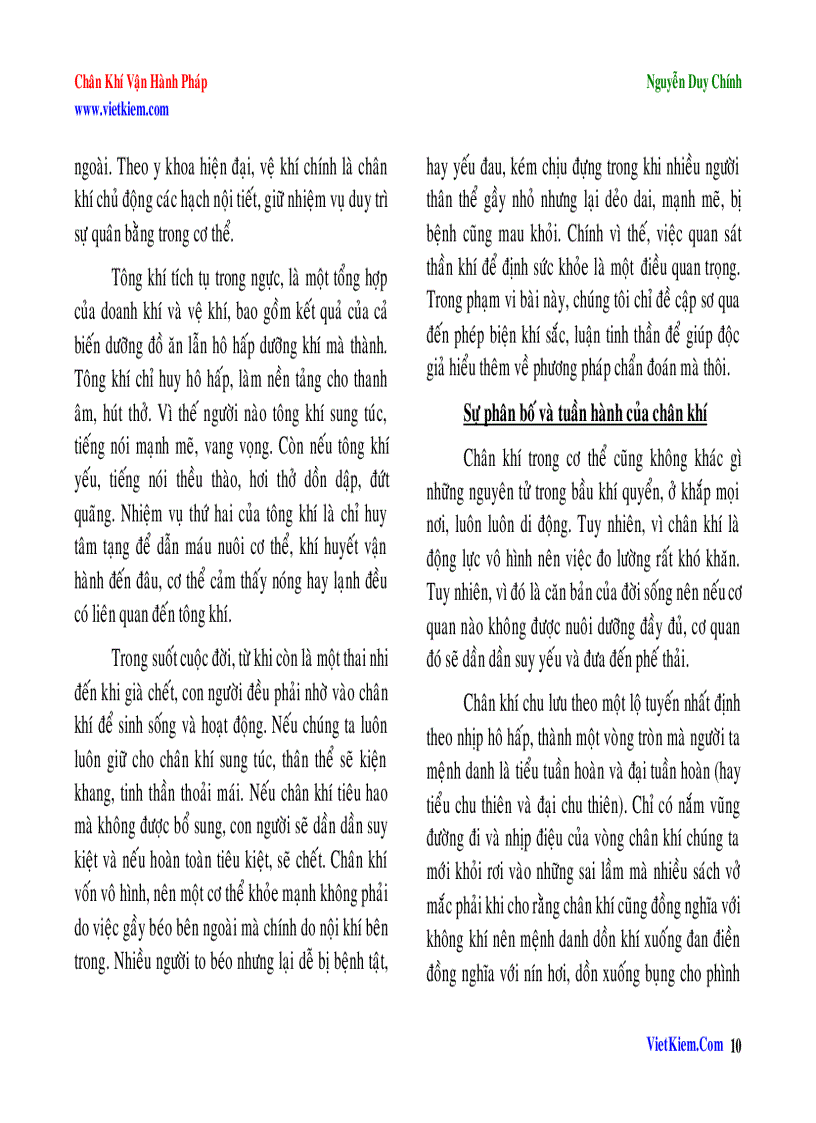 Chân Khí Vận Hành Pháp
www.vietkiem.com

Nguyễn Duy Chính

ngoài. Theo y khoa hiện đại, vệ khí chính là chân khí chủ động các hạch nội tiết, giữ nhiệm vụ duy trì sự quân bằng trong cơ thể.

Tông khí tích tụ trong ngực, là một tổng hợp của doanh khí và vệ khí, bao gồm kết quả của cả biến dưỡng đồ ăn lẫn hô hấp dưỡng khí mà thành. Tông khí chỉ huy hô hấp, làm nền tảng cho thanh âm, hút thở. Vì thế người nào tông khí sung túc, tiếng nói mạnh mẽ, vang vọng. Còn nếu tông khí yếu, tiếng nói thều thào, hơi thở dồn dập, đứt quãng. Nhiệm vụ thứ hai của tông khí là chỉ huy tâm tạng để dẫn máu nuôi cơ thể, khí huyết vận hành đến đâu, cơ thể cảm thấy nóng hay lạnh đều có liên quan đến tông khí.

Trong suốt cuộc đời, từ khi còn là một thai nhi đến khi già chết, con người đều phải nhờ vào chân khí để sinh sống và hoạt động. Nếu chúng ta luôn luôn giữ cho chân khí sung túc, thân thể sẽ kiện khang, tinh thần thoải mái. Nếu chân khí tiêu hao mà không được bổ sung, con người sẽ dần dần suy kiệt và nếu hoàn toàn tiêu kiệt, sẽ chết. Chân khí vốn vô hình, nên một cơ thể khỏe mạnh không phải do việc gầy béo bên ngoài mà chính do nội khí bên trong. Nhiều người to béo nhưng lại dễ bị bệnh tật, hay yếu đau, kém chịu đựng trong khi nhiều người thân thể gầy nhỏ nhưng lại dẻo dai, mạnh mẽ, bị bệnh cũng mau khỏi. Chính vì thế, việc quan sát thần khí để định sức khỏe là một điều quan trọng. Trong phạm vi bài này, chúng tôi chỉ đề cập sơ qua đến phép biện khí sắc, luận tinh thần để giúp độc giả hiểu thêm về phương pháp chẩn đoán mà thôi.

Sự phân bố và tuần hành của chân khí

Chân khí trong cơ thể cũng không khác gì những nguyên tử trong bầu khí quyển, ở khắp mọi nơi, luôn luôn di động. Tuy nhiên, vì chân khí là động lực vô hình nên việc đo lường rất khó khăn. Tuy nhiên, vì đó là căn bản của đời sống nên nếu cơ quan nào không được nuôi dưỡng đầy đủ, cơ quan đó sẽ dần dần suy yếu và đưa đến phế thải.

Chân khí chu lưu theo một lộ tuyến nhất định theo nhịp hô hấp, thành một vòng tròn mà người ta mệnh danh là tiểu tuần hoàn và đại tuần hoàn (hay tiểu chu thiên và đại chu thiên). Chỉ có nắm vững đường đi và nhịp điệu của vòng chân khí chúng ta mới khỏi rơi vào những sai lầm mà nhiều sách vở mắc phải khi cho rằng chân khí cũng đồng nghĩa với không khí nên mệnh danh dồn khí xuống đan điền đồng nghĩa với nín hơi, dồn xuống bụng cho phình

VietKiem.Com 10